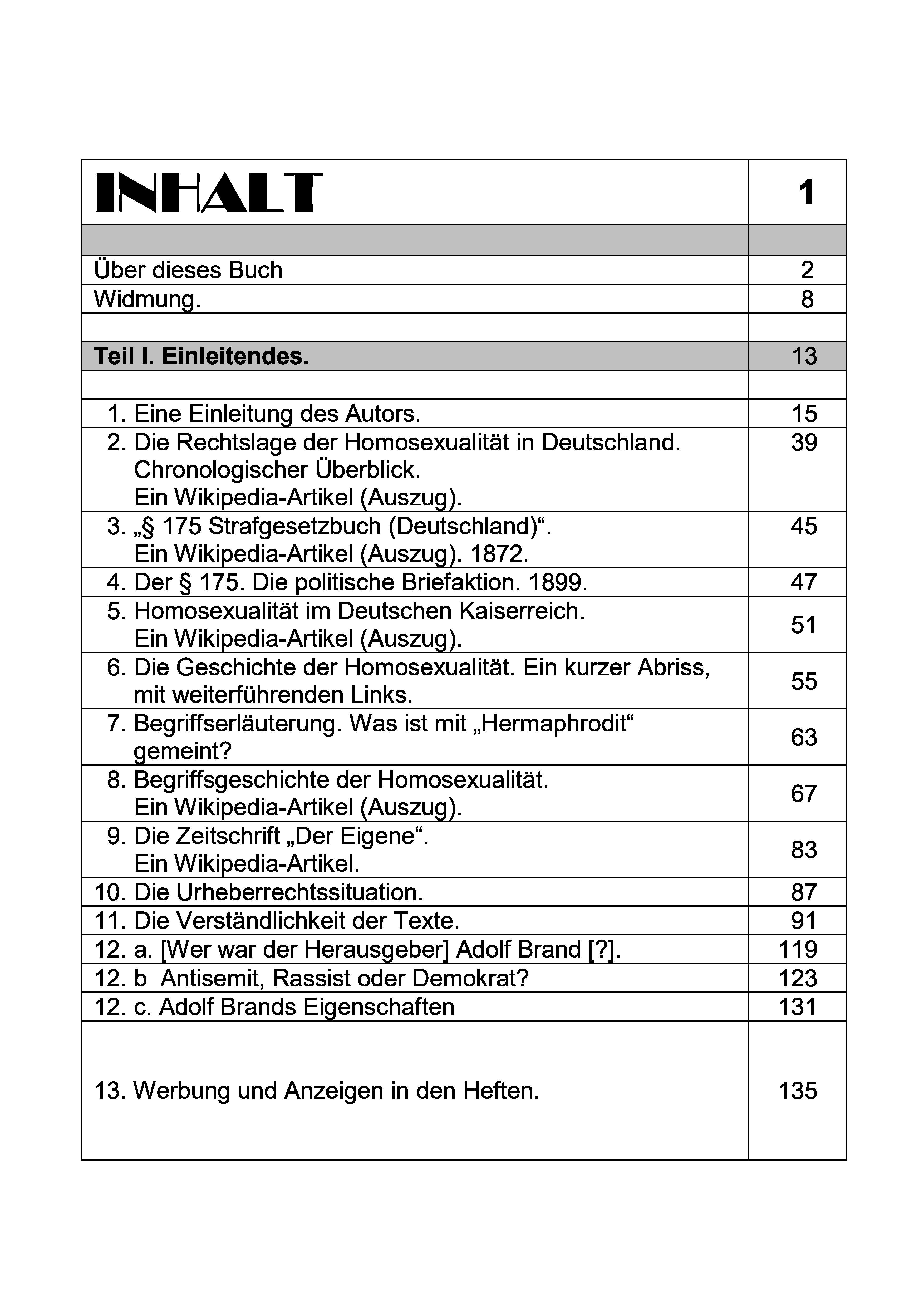 | INHALT | 1 |
|---|---|
| | |
| Über dieses Buch | 2 |
| Widmung. | 8 |
| | |
| **Teil I. Einleitendes.** | 13 |
| | |
| 1. Eine Einleitung des Autors. | 15 |
| 2. Die Rechtslage der Homosexualität in Deutschland. Chronologischer Überblick. Ein Wikipedia-Artikel (Auszug). | 39 |
| 3. „§ 175 Strafgesetzbuch (Deutschland)“. Ein Wikipedia-Artikel (Auszug). 1872. | 45 |
| 4. Der § 175. Die politische Briefaktion. 1899. | 47 |
| 5. Homosexualität im Deutschen Kaiserreich. Ein Wikipedia-Artikel (Auszug). | 51 |
| 6. Die Geschichte der Homosexualität. Ein kurzer Abriss, mit weiterführenden Links. | 55 |
| 7. Begriffserläuterung. Was ist mit „Hermaphrodit“ gemeint? | 63 |
| 8. Begriffsgeschichte der Homosexualität. Ein Wikipedia-Artikel (Auszug). | 67 |
| 9. Die Zeitschrift „Der Eigene“. Ein Wikipedia-Artikel. | 83 |
| 10. Die Urheberrechtssituation. | 87 |
| 11. Die Verständlichkeit der Texte. | 91 |
| 12. a. [Wer war der Herausgeber] Adolf Brand [?]. | 119 |
| 12. b Antisemit, Rassist oder Demokrat? | 123 |
| 12. c. Adolf Brands Eigenschaften | 131 |
| 13. Werbung und Anzeigen in den Heften. | 135 |